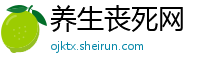 养生丧死网

ojktx.sheirun.com